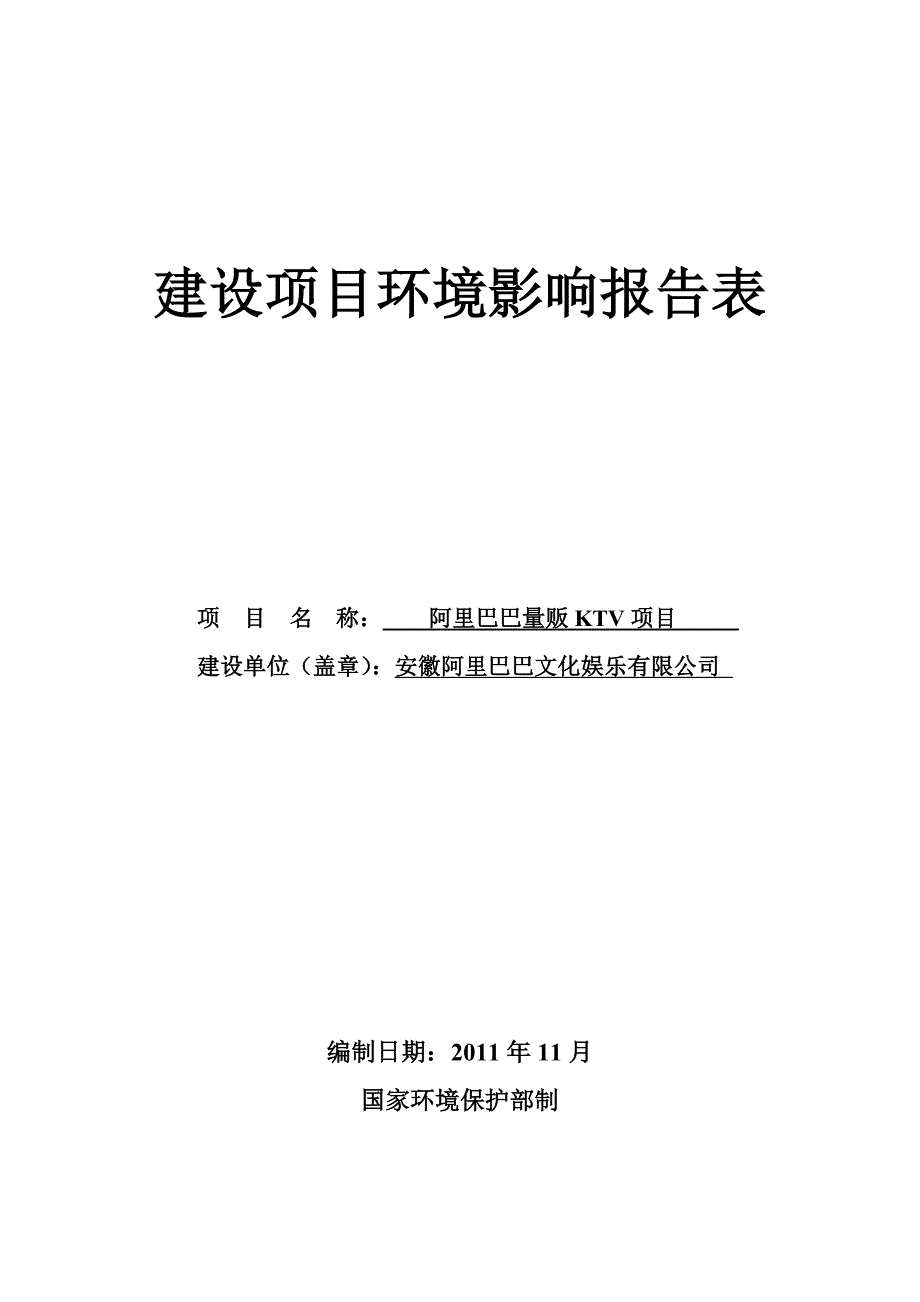 建设项目环境影响报告表

项 目 名 称： 阿里巴巴量贩 KTV 项目

建设单位（盖章）：安徽阿里巴巴文化娱乐有限公司

编制日期：2011 年 11 月

国家环境保护部制